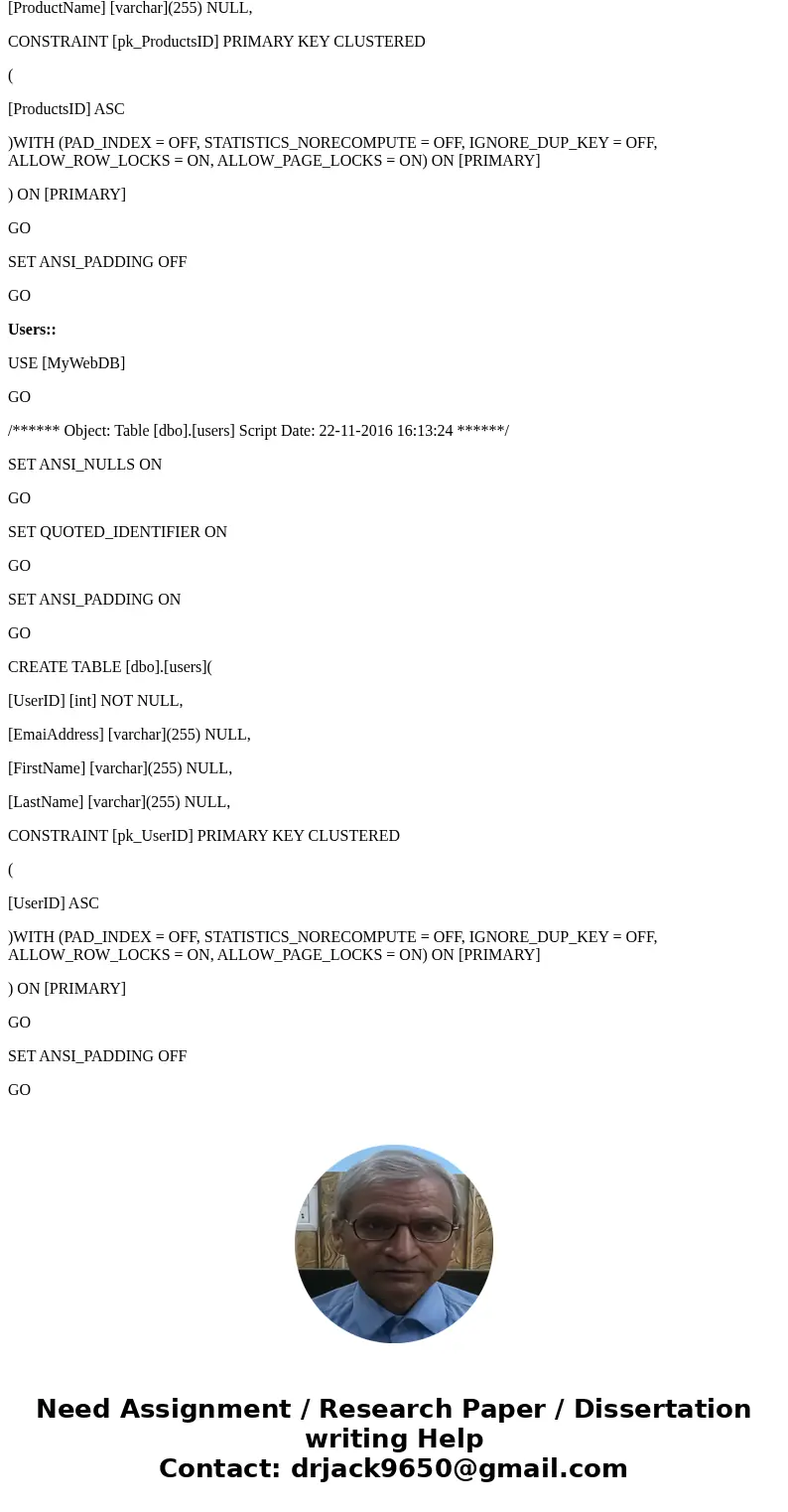 [ProductName] [varchar](255) NULL,

CONSTRAINT [pk_ProductsID] PRIMARY KEY CLUSTERED

(

[ProductsID] ASC

)WITH (PAD_INDEX = OFF, STATISTICS_NORECOMPUTE = OFF, IGNORE_DUP_KEY = OFF, ALLOW_ROW_LOCKS = ON, ALLOW_PAGE_LOCKS = ON) ON [PRIMARY]

) ON [PRIMARY]

GO

SET ANSI_PADDING OFF

GO

Users::

USE [MyWebDB]

GO

/****** Object: Table [dbo].[users] Script Date: 22-11-2016 16:13:24 ******/

SET ANSI_NULLS ON

GO

SET QUOTED_IDENTIFIER ON

GO

SET ANSI_PADDING ON

GO

CREATE TABLE [dbo].[users](

[UserID] [int] NOT NULL,

[EmaiAddress] [varchar](255) NULL,

[FirstName] [varchar](255) NULL,

[LastName] [varchar](255) NULL,

CONSTRAINT [pk_UserID] PRIMARY KEY CLUSTERED

(

[UserID] ASC

)WITH (PAD_INDEX = OFF, STATISTICS_NORECOMPUTE = OFF, IGNORE_DUP_KEY = OFF, ALLOW_ROW_LOCKS = ON, ALLOW_PAGE_LOCKS = ON) ON [PRIMARY]

) ON [PRIMARY]

GO

SET ANSI_PADDING OFF

GO

Need Assignment / Research Paper / Dissertation writing Help
Contact: drjack9650@gmail.com